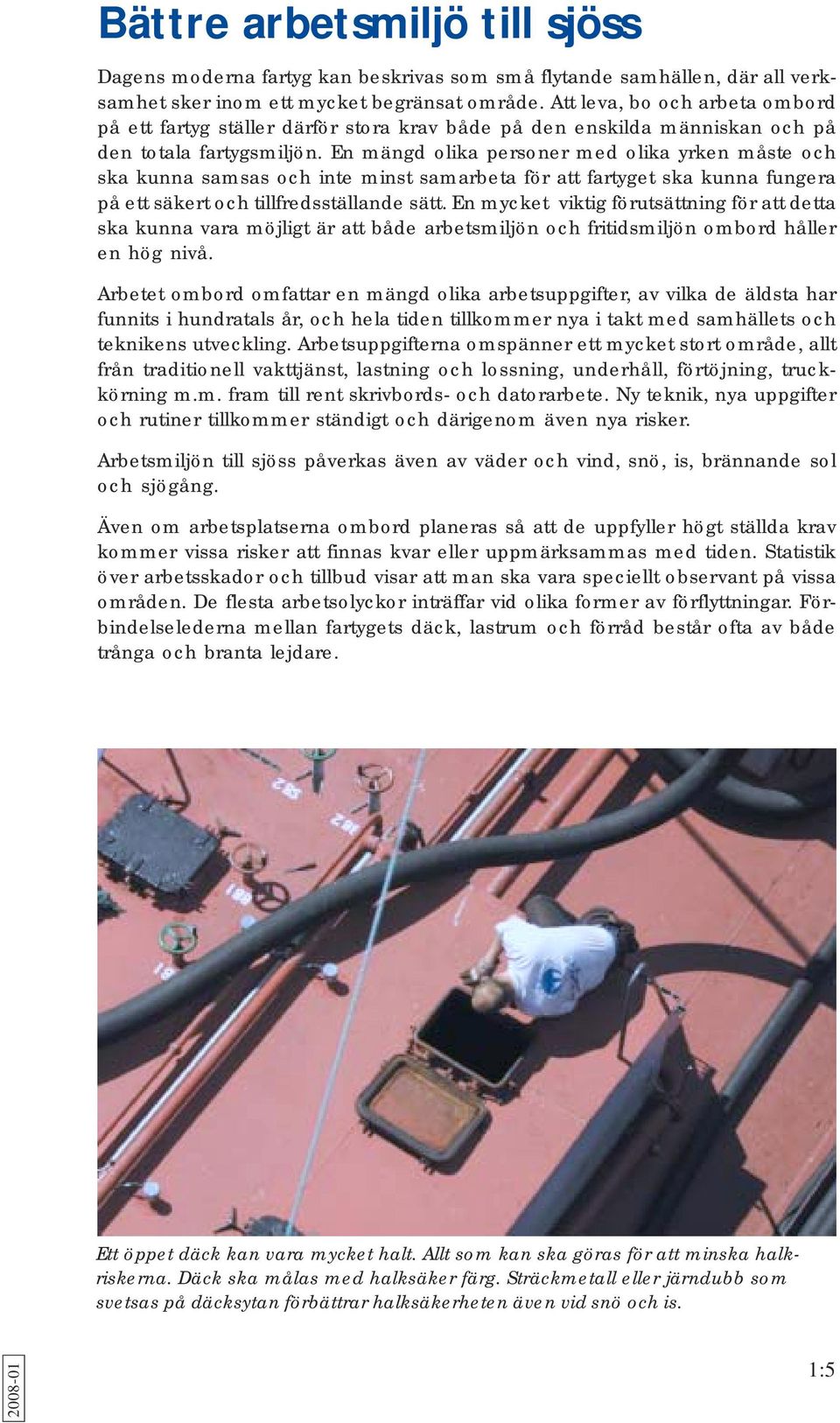 Bättre arbetsmiljö till sjöss

Dagens moderna fartyg kan beskrivas som små flytande samhällen, där all verksamhet sker inom ett mycket begränsat område. Att leva, bo och arbeta ombord på ett fartyg ställer därför stora krav både på den enskilda människan och på den totala fartygsmiljön. En mängd olika personer med olika yrken måste och ska kunna samsas och inte minst samarbeta för att fartyget ska kunna fungera på ett säkert och tillfredsställande sätt. En mycket viktig förutsättning för att detta ska kunna vara möjligt är att både arbetsmiljön och fritidsmiljön ombord håller en hög nivå.

Arbetet ombord omfattar en mängd olika arbetsuppgifter, av vilka de äldsta har funnits i hundratals år, och hela tiden tillkommer nya i takt med samhällets och teknikens utveckling. Arbetsuppgifterna omspänner ett mycket stort område, allt från traditionell vakttjänst, lastning och lossning, underhåll, förtöjning, truckkörning m.m. fram till rent skrivbords- och datorarbete. Ny teknik, nya uppgifter och rutiner tillkommer ständigt och därigenom även nya risker.

Arbetsmiljön till sjöss påverkas även av väder och vind, snö, is, brännande sol och sjögång.

Även om arbetsplatserna ombord planeras så att de uppfyller högt ställda krav kommer vissa risker att finnas kvar eller uppmärksammas med tiden. Statistik över arbetsskador och tillbud visar att man ska vara speciellt observant på vissa områden. De flesta arbetsolyckor inträffar vid olika former av förflyttningar. Förbindelselederna mellan fartygets däck, lastrum och förråd består ofta av både trånga och branta lejdare.

Ett öppet däck kan vara mycket halt. Allt som kan ska göras för att minska halkriskerna. Däck ska målas med halksäker färg. Sträckmetall eller järndubb som svetsas på däcksytan förbättrar halksäkerheten även vid snö och is.

2008-01

1:5